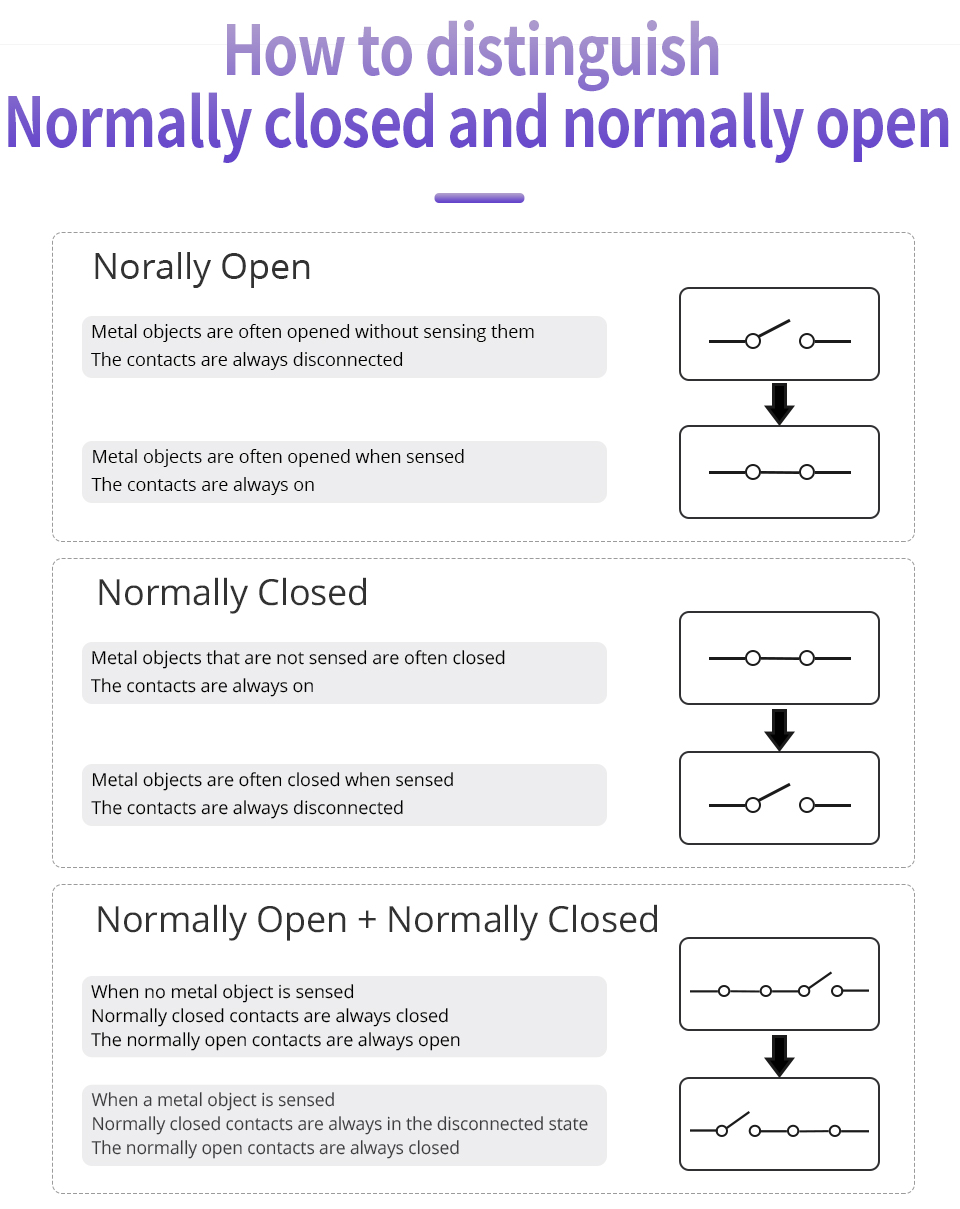 How to distinguish
Normally closed and normally open

Norally Open

Metal objects are often opened without sensing them
The contacts are always disconnected

Metal objects are often opened when sensed
The contacts are always on

Normally Closed

Metal objects that are not sensed are often closed
The contacts are always on

Metal objects are often closed when sensed
The contacts are always disconnected

Normally Open + Normally Closed

When no metal object is sensed
Normally closed contacts are always closed
The normally open contacts are always open

When a metal object is sensed
Normally closed contacts are always in the disconnected state
The normally open contacts are always closed